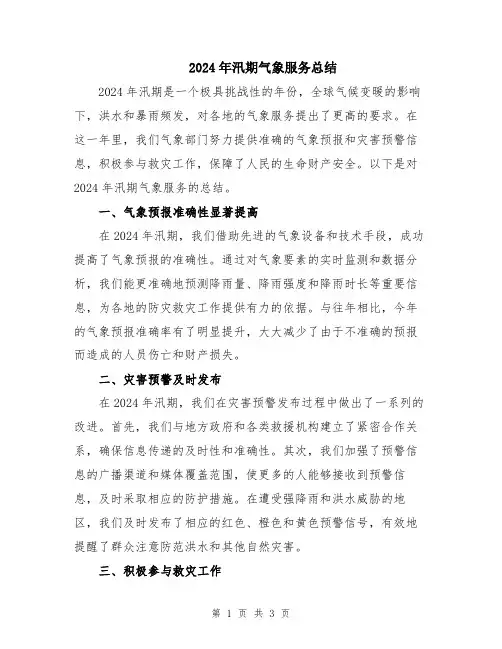 2024年汛期气象服务总结

2024年汛期是一个极具挑战性的年份，全球气候变暖的影响下，洪水和暴雨频发，对各地的气象服务提出了更高的要求。在这一年里，我们气象部门努力提供准确的气象预报和灾害预警信息，积极参与救灾工作，保障了人民的生命财产安全。以下是对2024年汛期气象服务的总结。

一、气象预报准确性显著提高

在2024年汛期，我们借助先进的气象设备和技术手段，成功提高了气象预报的准确性。通过对气象要素的实时监测和数据分析，我们能更准确地预测降雨量、降雨强度和降雨时长等重要信息，为各地的防灾救灾工作提供有力的依据。与往年相比，今年的气象预报准确率有了明显提升，大大减少了由于不准确的预报而造成的人员伤亡和财产损失。

二、灾害预警及时发布

在2024年汛期，我们在灾害预警发布过程中做出了一系列的改进。首先，我们与地方政府和各类救援机构建立了紧密合作关系，确保信息传递的及时性和准确性。其次，我们加强了预警信息的广播渠道和媒体覆盖范围，使更多的人能够接收到预警信息，及时采取相应的防护措施。在遭受强降雨和洪水威胁的地区，我们及时发布了相应的红色、橙色和黄色预警信号，有效地提醒了群众注意防范洪水和其他自然灾害。

三、积极参与救灾工作

第 1 页 共 3 页